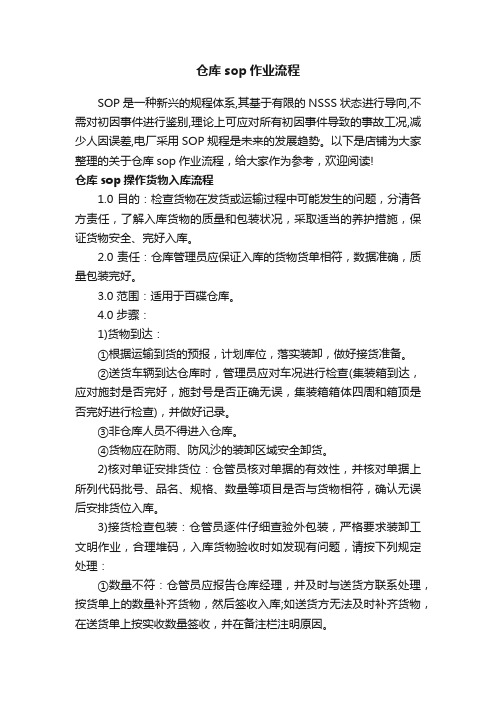 仓库 sop 作业流程

SOP 是一种新兴的规程体系,其基于有限的 NSSS 状态进行导向,不需对初因事件进行鉴别,理论上可应对所有初因事件导致的事故工况,减少人因误差,电厂采用 SOP 规程是未来的发展趋势。以下是店铺为大家整理的关于仓库 sop 作业流程，给大家作为参考，欢迎阅读!

仓库 sop 操作货物入库流程

1.0 目的：检查货物在发货或运输过程中可能发生的问题，分清各方责任，了解入库货物的质量和包装状况，采取适当的养护措施，保证货物安全、完好入库。

2.0 责任：仓库管理员应保证入库的货物货单相符，数据准确，质量包装完好。

3.0 范围：适用于百碟仓库。

4.0 步骤：

1)货物到达：

①根据运输到货的预报，计划库位，落实装卸，做好接货准备。

②送货车辆到达仓库时，管理员应对车况进行检查(集装箱到达，应对施封是否完好，施封号是否正确无误，集装箱箱体四周和箱顶是否完好进行检查)，并做好记录。

③非仓库人员不得进入仓库。

④货物应在防雨、防风沙的装卸区域安全卸货。

2)核对单证安排货位：仓管员核对单据的有效性，并核对单据上所列代码批号、品名、规格、数量等项目是否与货物相符，确认无误后安排货位入库。

3)接货检查包装：仓管员逐件仔细查验外包装，严格要求装卸工文明作业，合理堆码，入库货物验收时如发现有问题，请按下列规定处理：

①数量不符：仓管员应报告仓库经理，并及时与送货方联系处理，按货单上的数量补齐货物，然后签收入库;如送货方无法及时补齐货物，在送货单上按实收数量签收，并在备注栏注明原因。